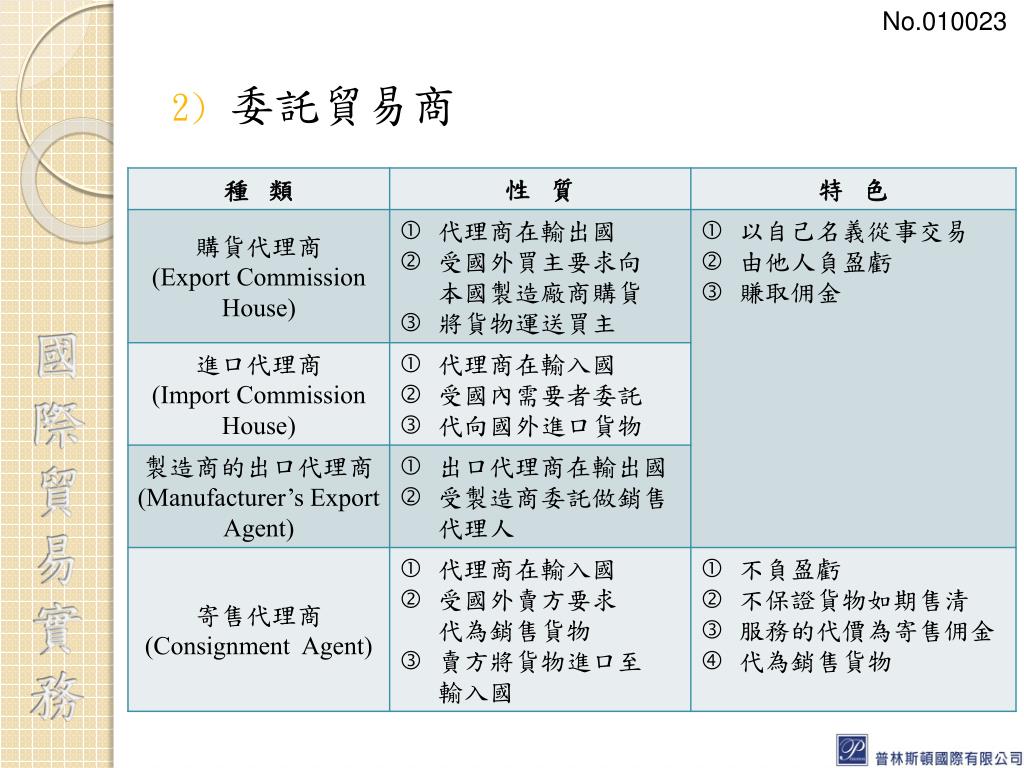 No.010023

2) 委託貿易商

| 種　類 | 性　質 | 特　色 |
|---|---|---|
| 購貨代理商 (Export Commission House) | ① 代理商在輸出國 ② 受國外買主要求向本國製造廠商購貨 ③ 將貨物運送買主 | ① 以自己名義從事交易 ② 由他人負盈虧 ③ 賺取佣金 |
| 進口代理商 (Import Commission House) | ① 代理商在輸入國 ② 受國內需要者委託 ③ 代向國外進口貨物 | |
| 製造商的出口代理商 (Manufacturer's Export Agent) | ① 出口代理商在輸出國 ② 受製造商委託做銷售代理人 | |
| 寄售代理商 (Consignment Agent) | ① 代理商在輸入國 ② 受國外賣方要求代為銷售貨物 ③ 賣方將貨物進口至輸入國 | ① 不負盈虧 ② 不保證貨物如期售清 ③ 服務的代價為寄售佣金 ④ 代為銷售貨物 |

國際貿易實務

普林斯頓國際有限公司